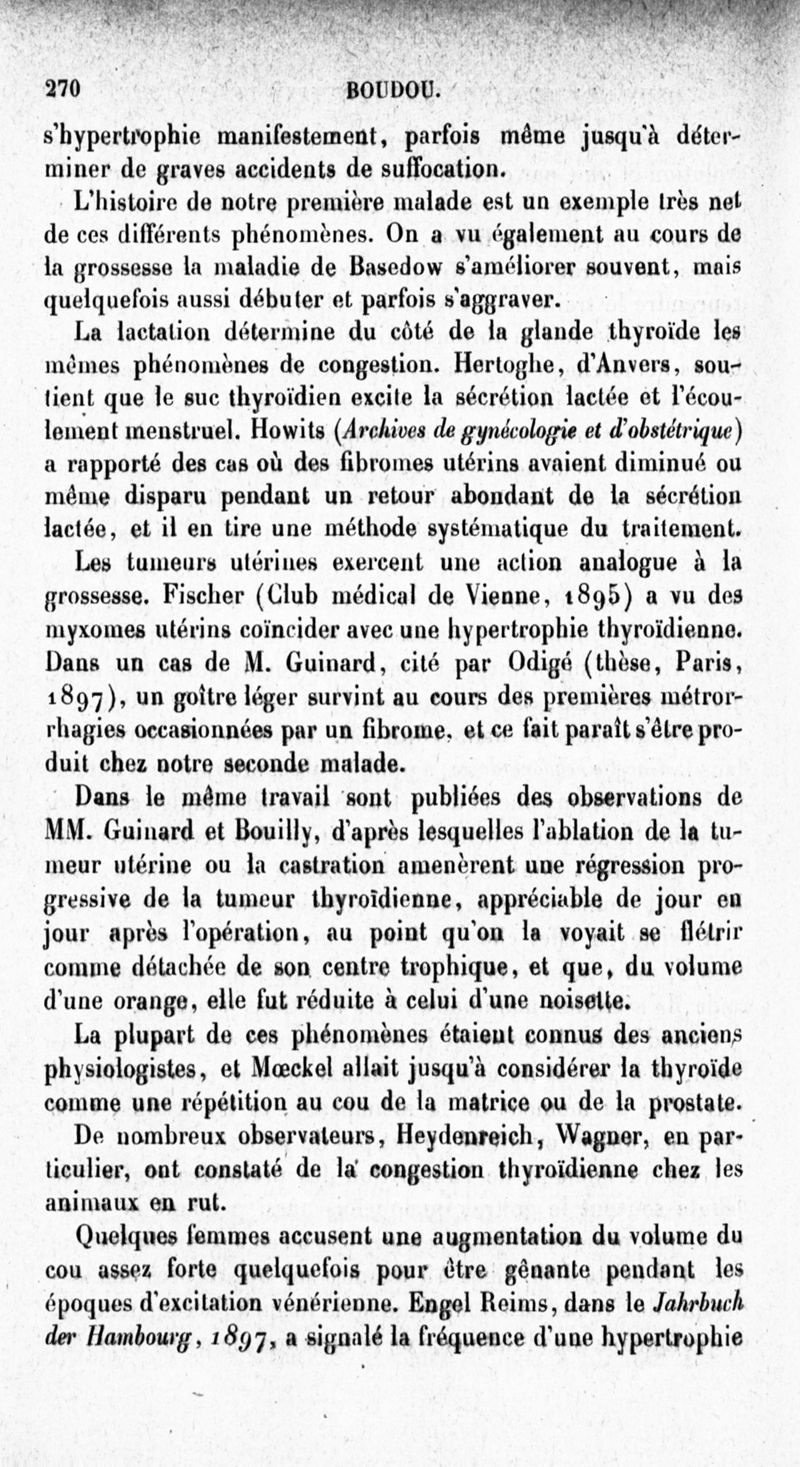 270 BOUDOU.

s'hypertrophie manifestement, parfois même jusqu'à déterminer de graves accidents de suffocation.

L'histoire de notre première malade est un exemple très net de ces différents phénomènes. On a vu également au cours de la grossesse la maladie de Basedow s'améliorer souvent, mais quelquefois aussi débuter et parfois s'aggraver.

La lactation détermine du côté de la glande thyroïde les mêmes phénomènes de congestion. Hertoghe, d'Anvers, soutient que le suc thyroïdien excite la sécrétion lactée et l'écoulement menstruel. Howits (Archives de gynécologie et d'obstétrique) a rapporté des cas où des fibromes utérins avaient diminué ou même disparu pendant un retour abondant de la sécrétion lactée, et il en tire une méthode systématique du traitement.

Les tumeurs utérines exercent une action analogue à la grossesse. Fischer (Club médical de Vienne, 1895) a vu des myxomes utérins coïncider avec une hypertrophie thyroïdienne. Dans un cas de M. Guinard, cité par Odigé (thèse, Paris, 1897), un goître léger survint au cours des premières métrorrhagies occasionnées par un fibrome, et ce fait paraît s'être produit chez notre seconde malade.

Dans le même travail sont publiées des observations de MM. Guinard et Bouilly, d'après lesquelles l'ablation de la tumeur utérine ou la castration amenèrent une régression progressive de la tumeur thyroïdienne, appréciable de jour en jour après l'opération, au point qu'on la voyait se flétrir comme détachée de son centre trophique, et que, du volume d'une orange, elle fut réduite à celui d'une noisette.

La plupart de ces phénomènes étaient connus des anciens physiologistes, et Mœckel allait jusqu'à considérer la thyroïde comme une répétition au cou de la matrice ou de la prostate.

De nombreux observateurs, Heydenreich, Wagner, en particulier, ont constaté de la congestion thyroïdienne chez les animaux en rut.

Quelques femmes accusent une augmentation du volume du cou assez forte quelquefois pour être gênante pendant les époques d'excitation vénérienne. Engel Reims, dans le Jahrbuch der Hambourg, 1897, a signalé la fréquence d'une hypertrophie